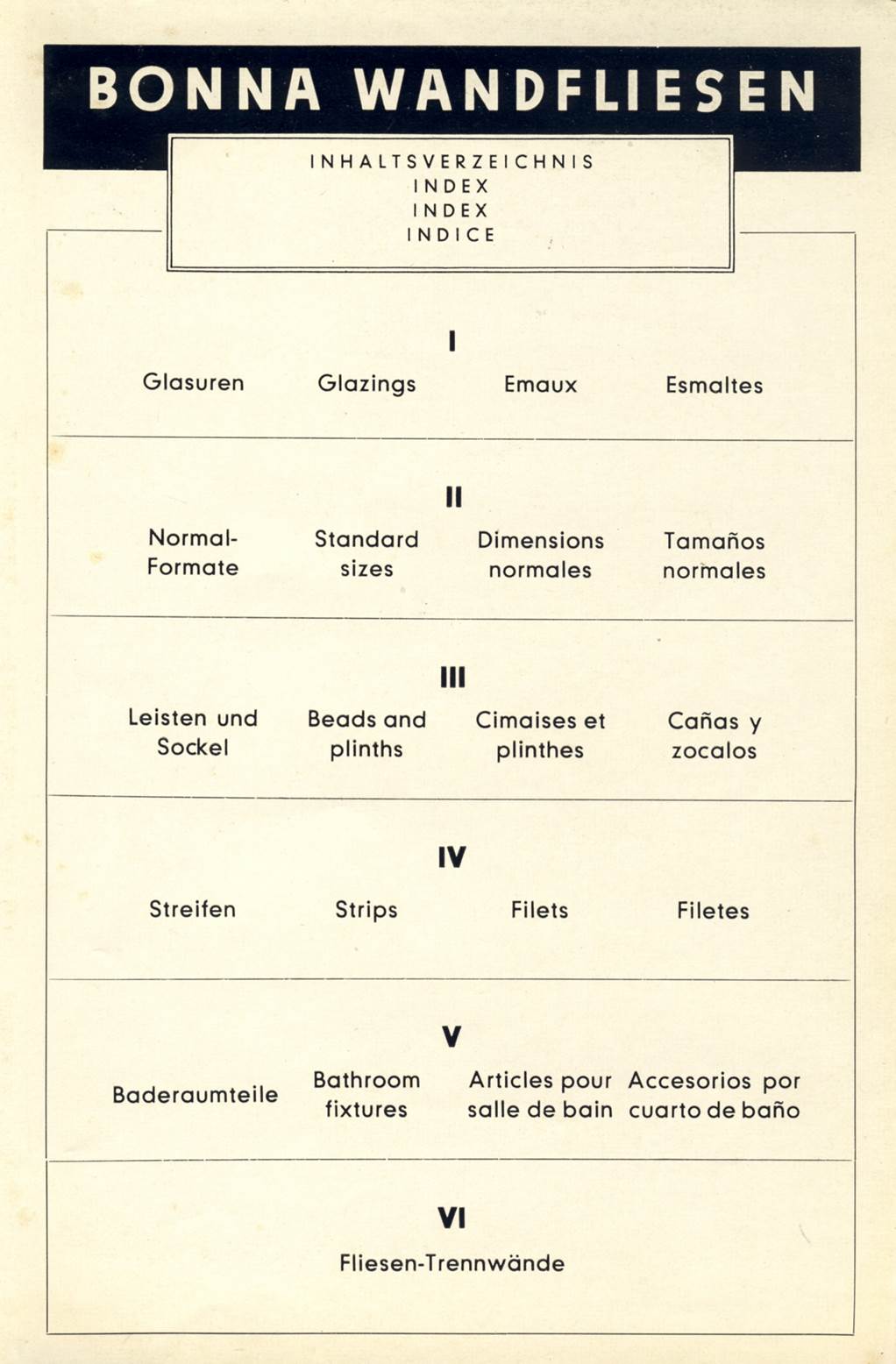 BONNA WANDFLIESEN

INHALTSVERZEICHNIS
INDEX
INDEX
INDICE

I

Glasuren Glazings Emaux Esmaltes

II

Normal-Formate Standard sizes Dimensions normales Tamaños normales

III

Leisten und Sockel Beads and plinths Cimaises et plinthes Cañas y zocalos

IV

Streifen Strips Filets Filetes

V

Baderaumteile Bathroom fixtures Articles pour salle de bain Accesorios por cuarto de baño

VI

Fliesen-Trennwände